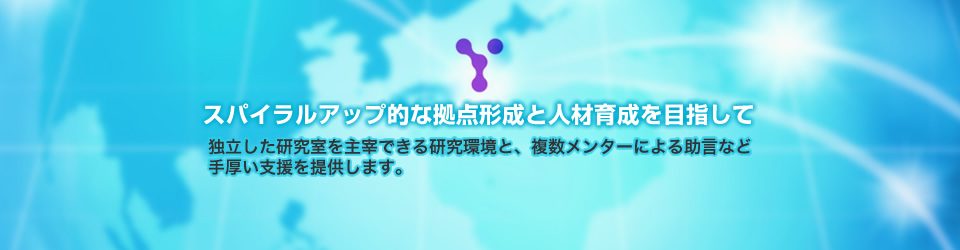 スパイラルアップ的な拠点形成と人材育成を目指して

独立した研究室を主宰できる研究環境と、複数メンターによる助言など手厚い支援を提供します。